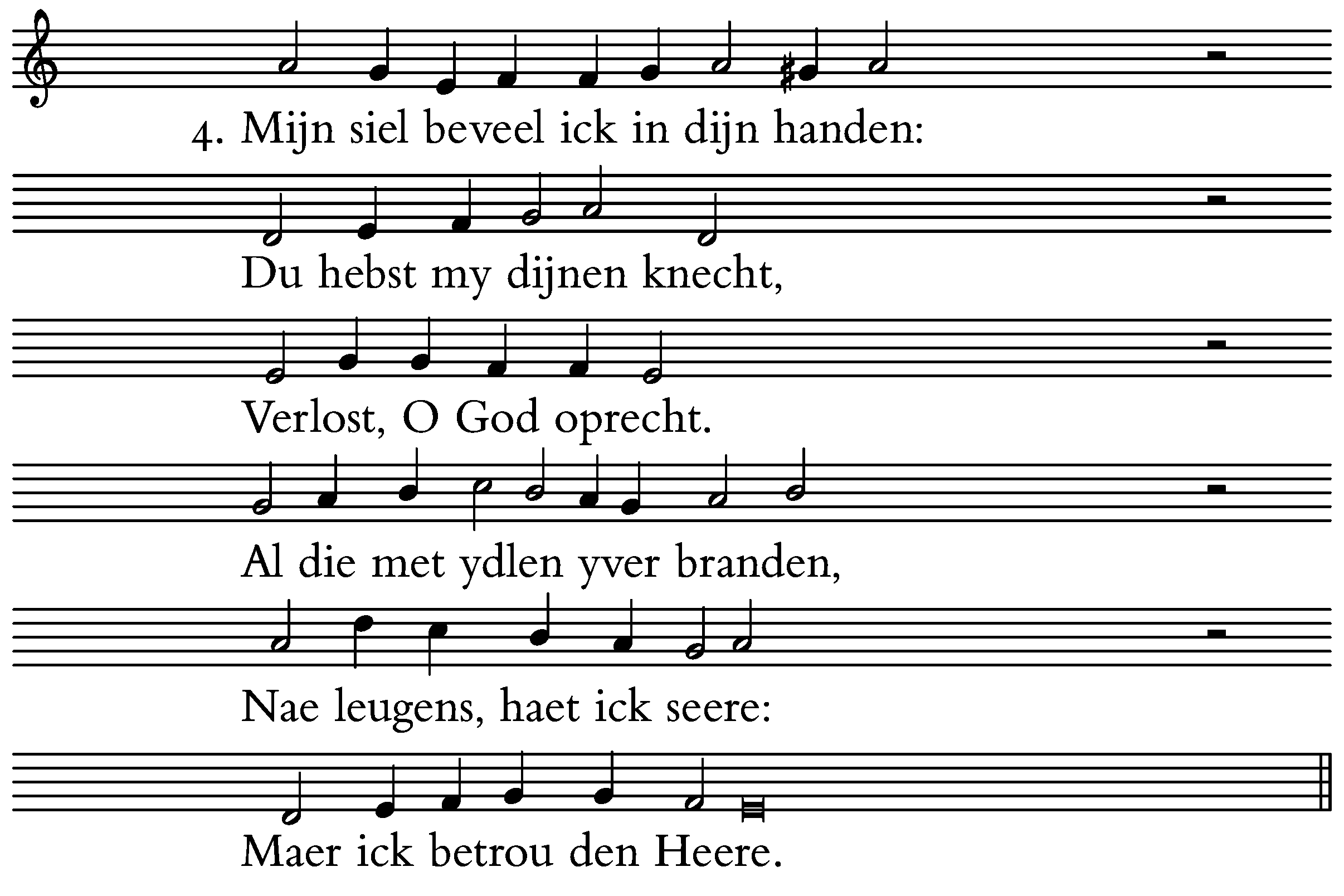 4. Mijn siel beveel ick in dijn handen:

Du hebst my dijnen knecht,

Verlost, O God oprecht.

Al die met ydlen yver branden,

Nae leugens, haet ick seere:

Maer ick betrou den Heere.